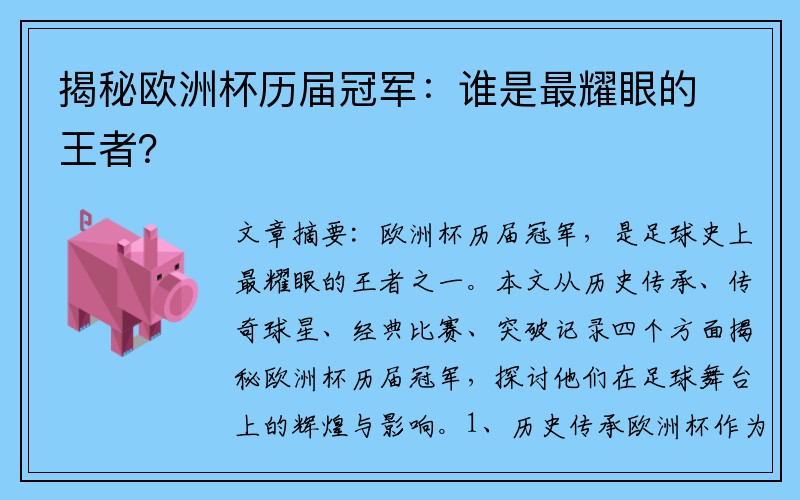 揭秘欧洲杯历届冠军：谁是最耀眼的王者?

文章摘要：欧洲杯历届冠军，是足球史上最耀眼的王者之一。本文从历史传承、传奇球星、经典比赛、突破记录四个方面揭秘欧洲杯历届冠军，探讨他们在足球舞台上的辉煌与影响。1、历史传承欧洲杯作为